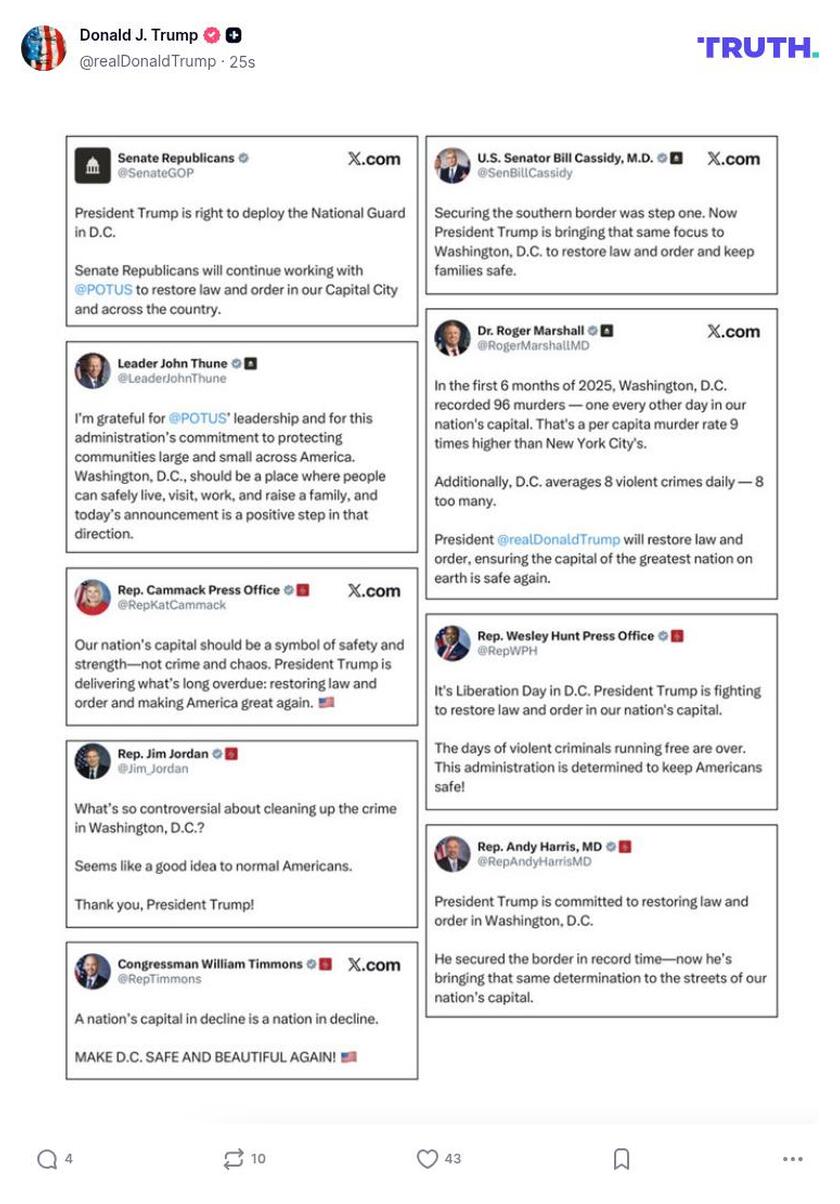 Donald J. Trump
@realDonaldTrump · 25s

TRUTH.

Senate Republicans
@SenateGOP
X.com

President Trump is right to deploy the National Guard in D.C.

Senate Republicans will continue working with @POTUS to restore law and order in our Capital City and across the country.

Leader John Thune
@LeaderJohnThune

I'm grateful for @POTUS' leadership and for this administration's commitment to protecting communities large and small across America. Washington, D.C., should be a place where people can safely live, visit, work, and raise a family, and today's announcement is a positive step in that direction.

Rep. Cammack Press Office
@RepKatCammack
X.com

Our nation's capital should be a symbol of safety and strength—not crime and chaos. President Trump is delivering what's long overdue: restoring law and order and making America great again. 🇺🇸

Rep. Jim Jordan
@Jim_Jordan

What's so controversial about cleaning up the crime in Washington, D.C.?

Seems like a good idea to normal Americans.

Thank you, President Trump!

Congressman William Timmons
@RepTimmons
X.com

A nation's capital in decline is a nation in decline.

MAKE D.C. SAFE AND BEAUTIFUL AGAIN! 🇺🇸

U.S. Senator Bill Cassidy, M.D.
@SenBillCassidy
X.com

Securing the southern border was step one. Now President Trump is bringing that same focus to Washington, D.C. to restore law and order and keep families safe.

Dr. Roger Marshall
@RogerMarshallMD
X.com

In the first 6 months of 2025, Washington, D.C. recorded 96 murders — one every other day in our nation's capital. That's a per capita murder rate 9 times higher than New York City's.

Additionally, D.C. averages 8 violent crimes daily — 8 too many.

President @realDonaldTrump will restore law and order, ensuring the capital of the greatest nation on earth is safe again.

Rep. Wesley Hunt Press Office
@RepWPH

It's Liberation Day in D.C. President Trump is fighting to restore law and order in our nation's capital.

The days of violent criminals running free are over. This administration is determined to keep Americans safe!

Rep. Andy Harris, MD
@RepAndyHarrisMD

President Trump is committed to restoring law and order in Washington, D.C.

He secured the border in record time—now he's bringing that same determination to the streets of our nation's capital.

4
10
43